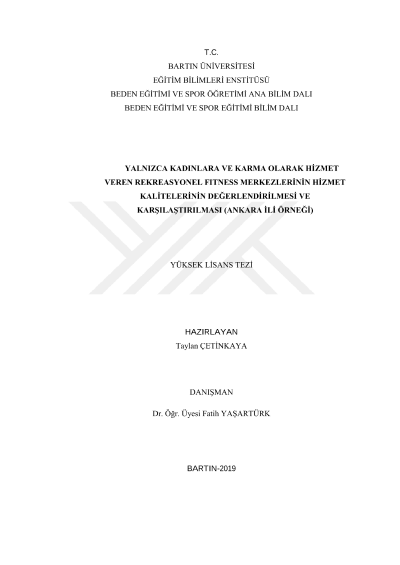 T.C.
BARTIN ÜNİVERSİTESİ
EĞİTİM BİLİMLERİ ENSTİTÜSÜ
BEDEN EĞİTİMİ VE SPOR ÖĞRETİMİ ANA BİLİM DALI
BEDEN EĞİTİMİ VE SPOR EĞİTİMİ BİLİM DALI

YALNIZCA KADINLARA VE KARMA OLARAK HİZMET VEREN REKREASYONEL FITNESS MERKEZLERİNİN HİZMET KALİTELERİNİN DEĞERLENDİRİLMESİ VE KARŞILAŞTIRILMASI (ANKARA İLİ ÖRNEĞİ)

YÜKSEK LİSANS TEZİ

HAZIRLAYAN
Taylan ÇETİNKAYA

DANIŞMAN

Dr. Öğr. Üyesi Fatih YAŞARTÜRK

BARTIN-2019